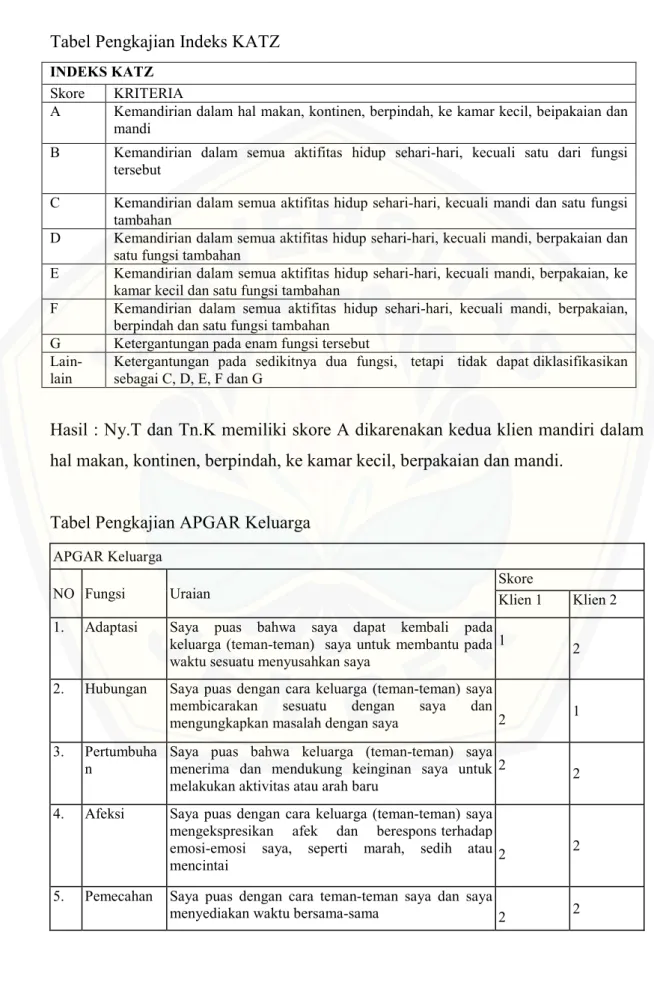 Tabel Pengkajian Indeks KATZ

| INDEKS KATZ | |
|---|---|
| Skore | KRITERIA |
| A | Kemandirian dalam hal makan, kontinen, berpindah, ke kamar kecil, beipakaian dan mandi |
| B | Kemandirian dalam semua aktifitas hidup sehari-hari, kecuali satu dari fungsi tersebut |
| C | Kemandirian dalam semua aktifitas hidup sehari-hari, kecuali mandi dan satu fungsi tambahan |
| D | Kemandirian dalam semua aktifitas hidup sehari-hari, kecuali mandi, berpakaian dan satu fungsi tambahan |
| E | Kemandirian dalam semua aktifitas hidup sehari-hari, kecuali mandi, berpakaian, ke kamar kecil dan satu fungsi tambahan |
| F | Kemandirian dalam semua aktifitas hidup sehari-hari, kecuali mandi, berpakaian, berpindah dan satu fungsi tambahan |
| G | Ketergantungan pada enam fungsi tersebut |
| Lain-lain | Ketergantungan pada sedikitnya dua fungsi, tetapi tidak dapat diklasifikasikan sebagai C, D, E, F dan G |

Hasil : Ny.T dan Tn.K memiliki skore A dikarenakan kedua klien mandiri dalam hal makan, kontinen, berpindah, ke kamar kecil, berpakaian dan mandi.

Tabel Pengkajian APGAR Keluarga

| APGAR Keluarga | | | | |
|---|---|---|---|---|
| NO | Fungsi | Uraian | Skore | |
| | | | Klien 1 | Klien 2 |
| 1. | Adaptasi | Saya puas bahwa saya dapat kembali pada keluarga (teman-teman) saya untuk membantu pada waktu sesuatu menyusahkan saya | 1 | 2 |
| 2. | Hubungan | Saya puas dengan cara keluarga (teman-teman) saya membicarakan sesuatu dengan saya dan mengungkapkan masalah dengan saya | 2 | 1 |
| 3. | Pertumbuhan | Saya puas bahwa keluarga (teman-teman) saya menerima dan mendukung keinginan saya untuk melakukan aktivitas atau arah baru | 2 | 2 |
| 4. | Afeksi | Saya puas dengan cara keluarga (teman-teman) saya mengekspresikan afek dan berespons terhadap emosi-emosi saya, seperti marah, sedih atau mencintai | 2 | 2 |
| 5. | Pemecahan | Saya puas dengan cara teman-teman saya dan saya menyediakan waktu bersama-sama | 2 | 2 |